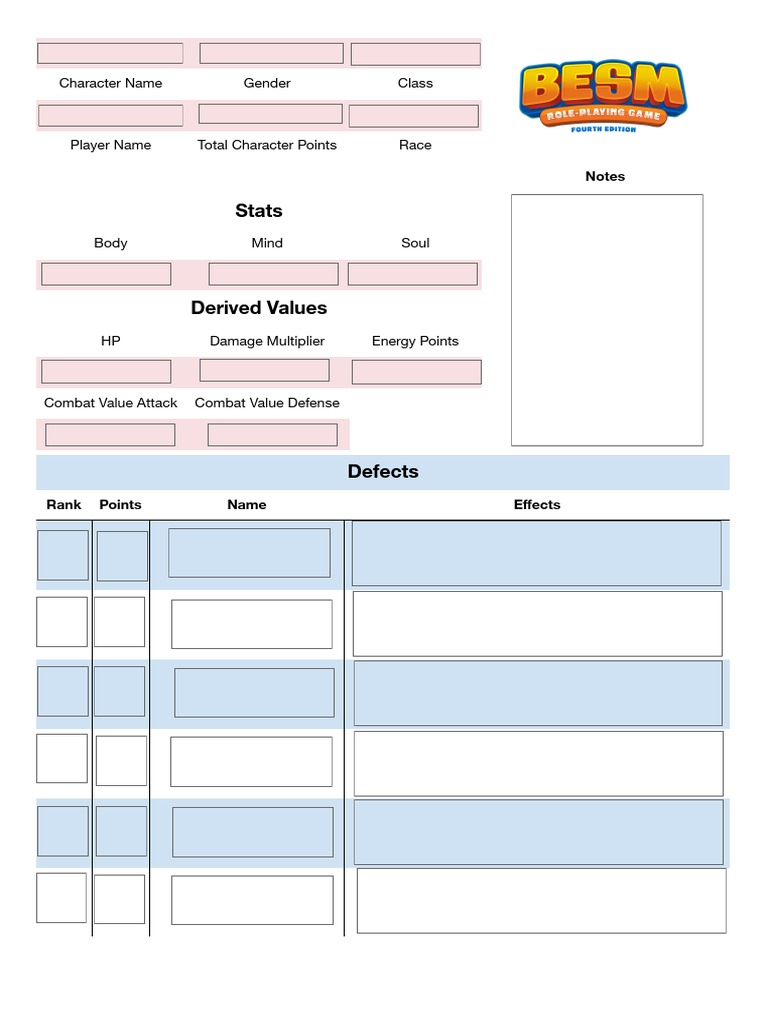 Character Name Gender Class

Player Name Total Character Points Race

BESM
ROLE-PLAYING GAME
FOURTH EDITION

Notes

Stats

Body Mind Soul

Derived Values

HP Damage Multiplier Energy Points

Combat Value Attack Combat Value Defense

Defects

| Rank | Points | Name | Effects |
|---|---|---|---|
| | | | |
| | | | |
| | | | |
| | | | |
| | | | |
| | | | |